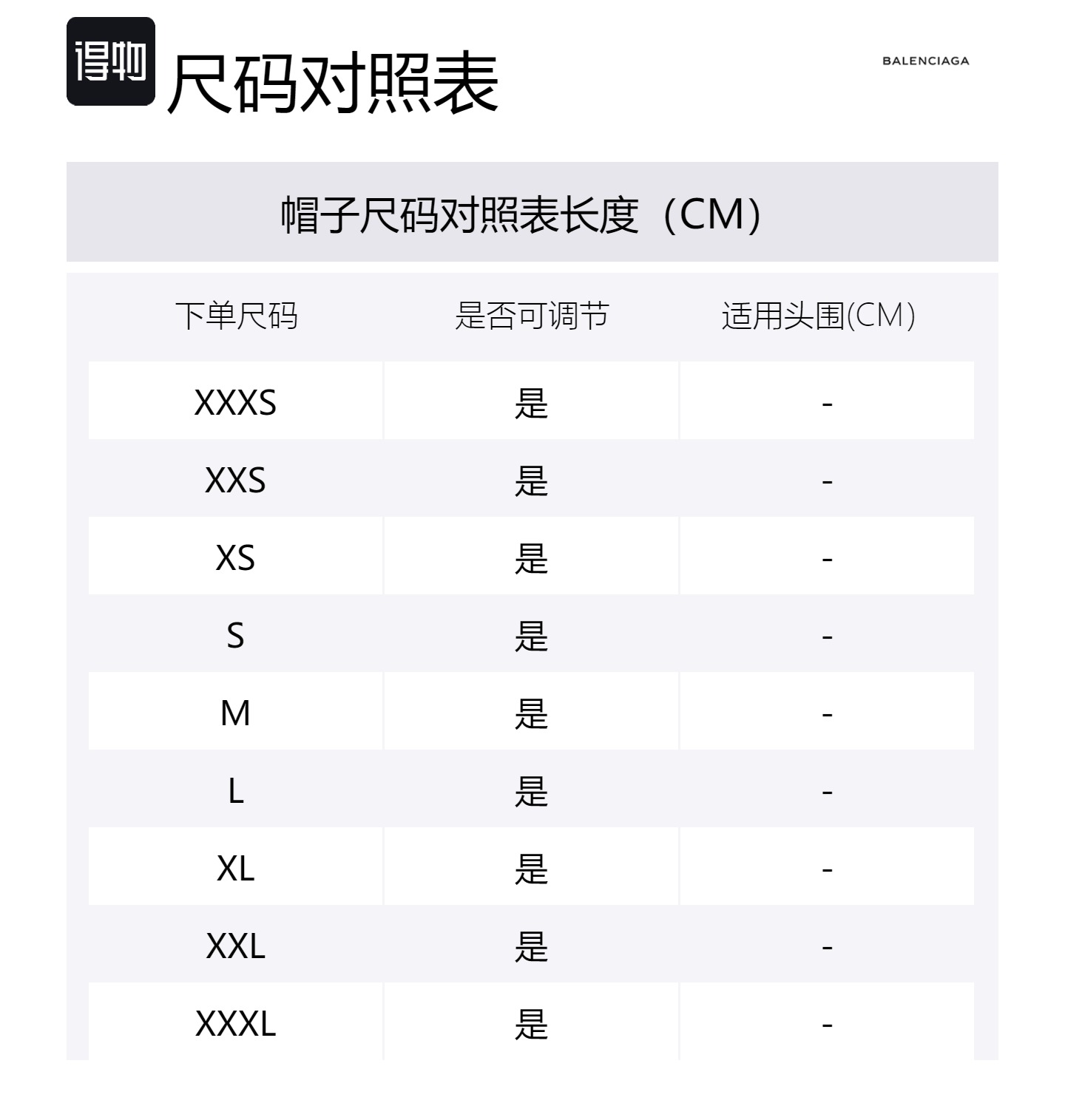 得物

尺码对照表

BALENCIAGA

帽子尺码对照表长度（CM）

| 下单尺码 | 是否可调节 | 适用头围(CM) |
|---|---|---|
| XXXS | 是 | - |
| XXS | 是 | - |
| XS | 是 | - |
| S | 是 | - |
| M | 是 | - |
| L | 是 | - |
| XL | 是 | - |
| XXL | 是 | - |
| XXXL | 是 | - |